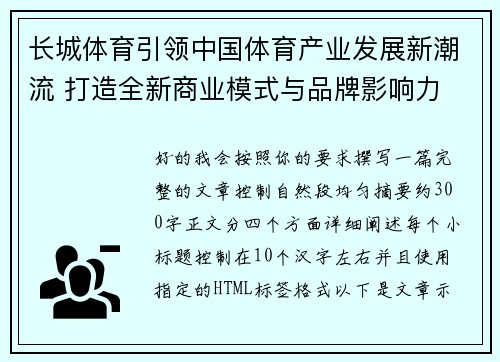 长城体育引领中国体育产业发展新潮流 打造全新商业模式与品牌影响力

好的我会按照你的要求撰写一篇完整的文章控制自然段均匀摘要约300字正文分四个方面详细阐述每个小标题控制在10个汉字左右并且使用指定的HTML标签格式以下是文章示